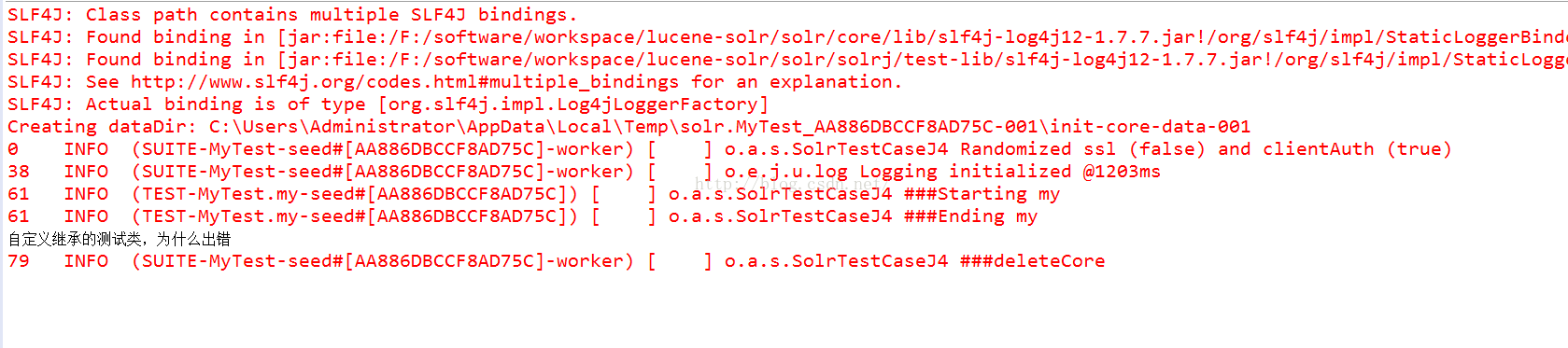 SLF4J: Class path contains multiple SLF4J bindings.
SLF4J: Found binding in [jar:file:/F:/software/workspace/lucene-solr/solr/core/lib/slf4j-log4j12-1.7.7.jar!/org/slf4j/impl/StaticLoggerBind
SLF4J: Found binding in [jar:file:/F:/software/workspace/lucene-solr/solr/solrj/test-lib/slf4j-log4j12-1.7.7.jar!/org/slf4j/impl/StaticLogg
SLF4J: See http://www.slf4j.org/codes.html#multiple_bindings for an explanation.
SLF4J: Actual binding is of type [org.slf4j.impl.Log4jLoggerFactory]
Creating dataDir: C:\Users\Administrator\AppData\Local\Temp\solr.MyTest_AA886DBCCF8AD75C-001\init-core-data-001
0 INFO (SUITE-MyTest-seed#[AA886DBCCF8AD75C]-worker) [ ] o.a.s.SolrTestCaseJ4 Randomized ssl (false) and clientAuth (true)
38 INFO (SUITE-MyTest-seed#[AA886DBCCF8AD75C]-worker) [ ] o.e.j.u.log Logging initialized @1203ms
61 INFO (TEST-MyTest.my-seed#[AA886DBCCF8AD75C]) [ ] o.a.s.SolrTestCaseJ4 ###Starting my
61 INFO (TEST-MyTest.my-seed#[AA886DBCCF8AD75C]) [ ] o.a.s.SolrTestCaseJ4 ###Ending my
自定义继承的测试类，为什么出错
79 INFO (SUITE-MyTest-seed#[AA886DBCCF8AD75C]-worker) [ ] o.a.s.SolrTestCaseJ4 ###deleteCore